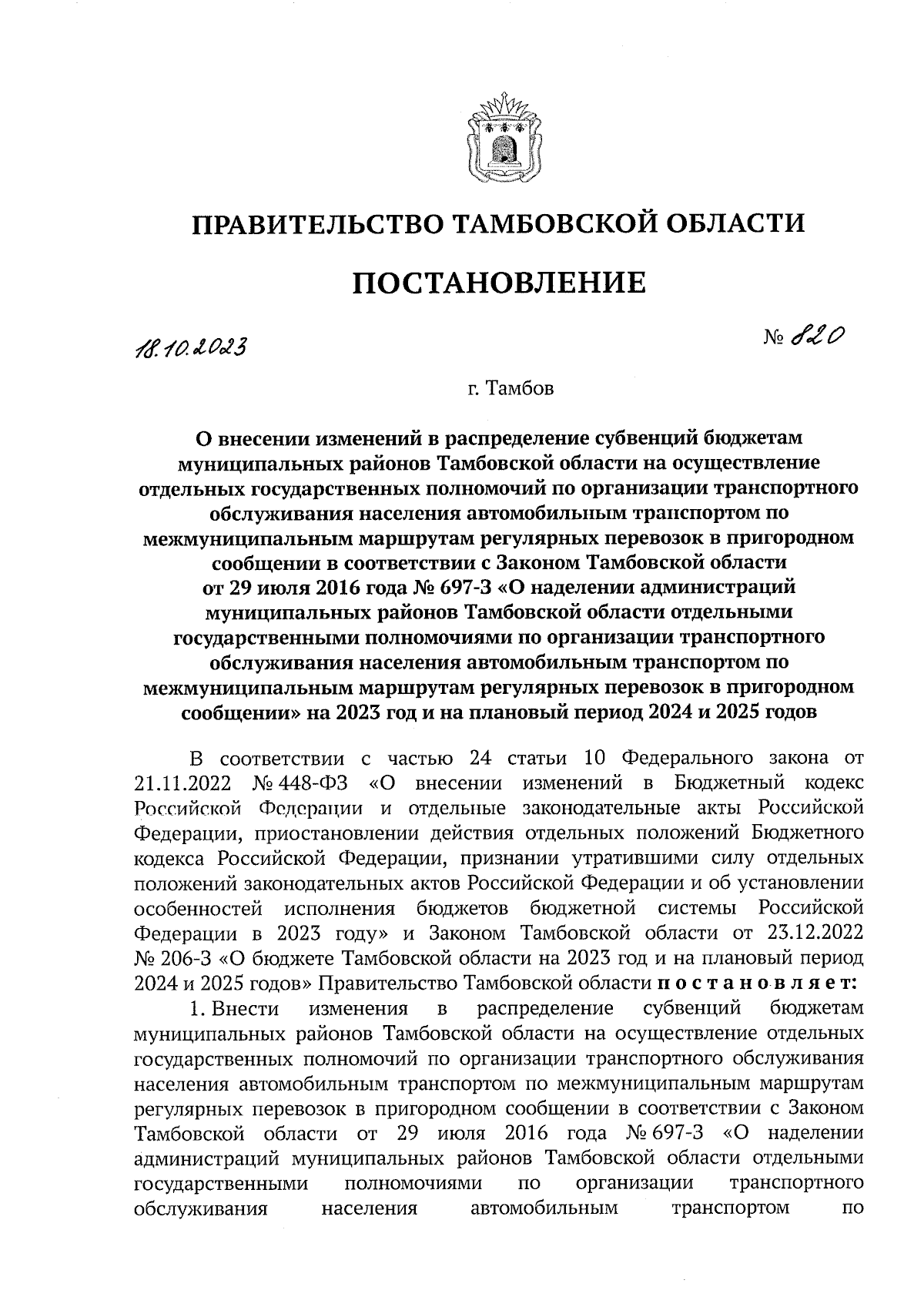 ПРАВИТЕЛЬСТВО ТАМБОВСКОЙ ОБЛАСТИ

ПОСТАНОВЛЕНИЕ

18.10.2023

№ 820

г. Тамбов

О внесении изменений в распределение субвенций бюджетам муниципальных районов Тамбовской области на осуществление отдельных государственных полномочий по организации транспортного обслуживания населения автомобильным транспортом по межмуниципальным маршрутам регулярных перевозок в пригородном сообщении в соответствии с Законом Тамбовской области от 29 июля 2016 года № 697-З «О наделении администраций муниципальных районов Тамбовской области отдельными государственными полномочиями по организации транспортного обслуживания населения автомобильным транспортом по межмуниципальным маршрутам регулярных перевозок в пригородном сообщении» на 2023 год и на плановый период 2024 и 2025 годов

В соответствии с частью 24 статьи 10 Федерального закона от 21.11.2022 № 448-ФЗ «О внесении изменений в Бюджетный кодекс Российской Федерации и отдельные законодательные акты Российской Федерации, приостановлении действия отдельных положений Бюджетного кодекса Российской Федерации, признании утратившими силу отдельных положений законодательных актов Российской Федерации и об установлении особенностей исполнения бюджетов бюджетной системы Российской Федерации в 2023 году» и Законом Тамбовской области от 23.12.2022 № 206-З «О бюджете Тамбовской области на 2023 год и на плановый период 2024 и 2025 годов» Правительство Тамбовской области постановляет:

1. Внести изменения в распределение субвенций бюджетам муниципальных районов Тамбовской области на осуществление отдельных государственных полномочий по организации транспортного обслуживания населения автомобильным транспортом по межмуниципальным маршрутам регулярных перевозок в пригородном сообщении в соответствии с Законом Тамбовской области от 29 июля 2016 года № 697-З «О наделении администраций муниципальных районов Тамбовской области отдельными государственными полномочиями по организации транспортного обслуживания населения автомобильным транспортом по